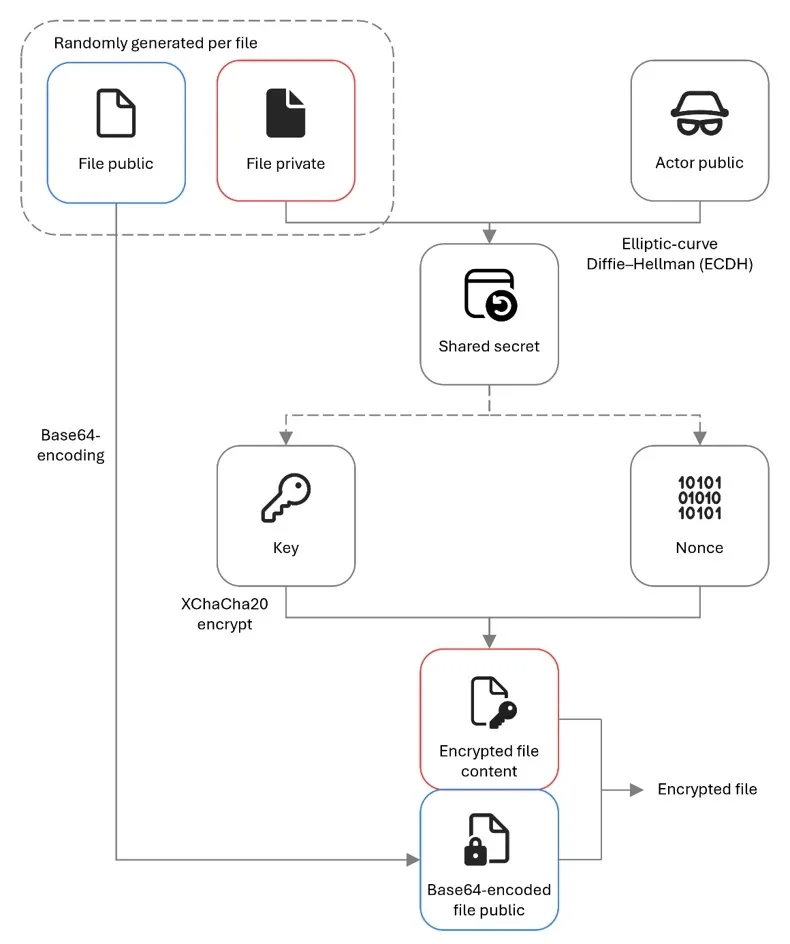 Randomly generated per file

File public

File private

Actor public

Elliptic-curve Diffie–Hellman (ECDH)

Shared secret

Base64-encoding

Key

10101
01010
10101

Nonce

XChaCha20 encrypt

Encrypted file content

Encrypted file

Base64-encoded file public